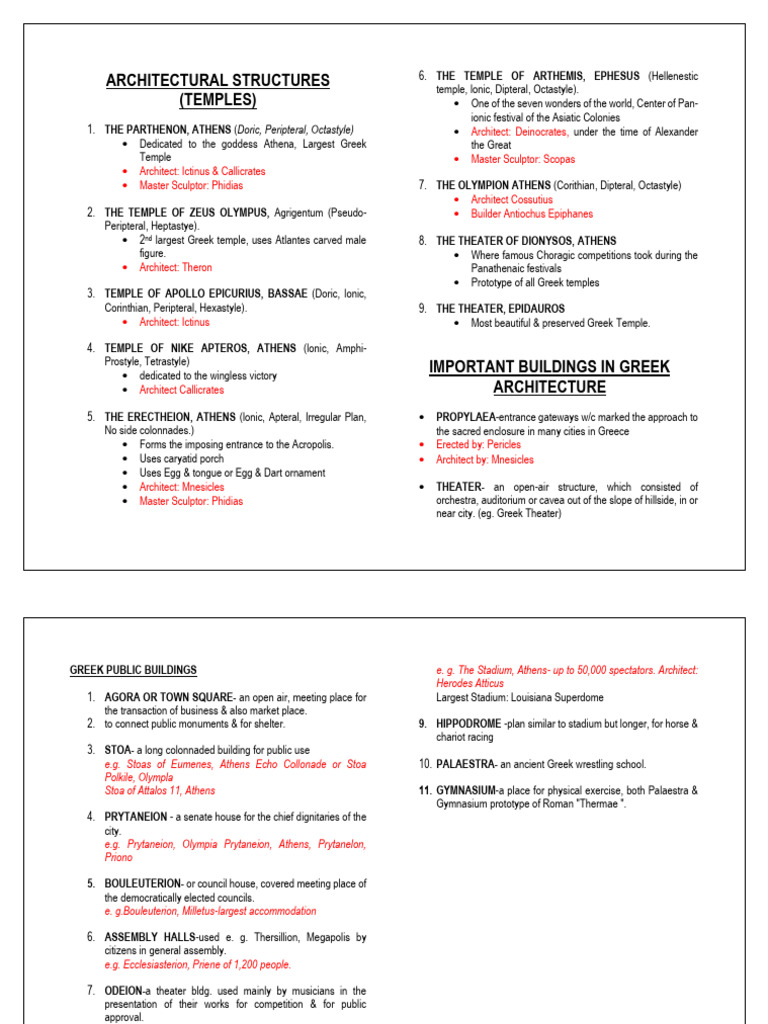 ARCHITECTURAL STRUCTURES (TEMPLES)

1. THE PARTHENON, ATHENS (Doric, Peripteral, Octastyle)
• Dedicated to the goddess Athena, Largest Greek Temple
• Architect: Ictinus & Callicrates
• Master Sculptor: Phidias

2. THE TEMPLE OF ZEUS OLYMPUS, Agrigentum (Pseudo-Peripteral, Heptastye).
• 2nd largest Greek temple, uses Atlantes carved male figure.
• Architect: Theron

3. TEMPLE OF APOLLO EPICURIUS, BASSAE (Doric, Ionic, Corinthian, Peripteral, Hexastyle).
• Architect: Ictinus

4. TEMPLE OF NIKE APTEROS, ATHENS (Ionic, Amphi-Prostyle, Tetrastyle)
• dedicated to the wingless victory
• Architect Callicrates

5. THE ERECTHEION, ATHENS (Ionic, Apteral, Irregular Plan, No side colonnades.)
• Forms the imposing entrance to the Acropolis.
• Uses caryatid porch
• Uses Egg & tongue or Egg & Dart ornament
• Architect: Mnesicles
• Master Sculptor: Phidias

6. THE TEMPLE OF ARTHEMIS, EPHESUS (Hellenestic temple, Ionic, Dipteral, Octastyle).
• One of the seven wonders of the world, Center of Pan-ionic festival of the Asiatic Colonies
• Architect: Deinocrates, under the time of Alexander the Great
• Master Sculptor: Scopas

7. THE OLYMPION ATHENS (Corithian, Dipteral, Octastyle)
• Architect Cossutius
• Builder Antiochus Epiphanes

8. THE THEATER OF DIONYSOS, ATHENS
• Where famous Choragic competitions took during the Panathenaic festivals
• Prototype of all Greek temples

9. THE THEATER, EPIDAUROS
• Most beautiful & preserved Greek Temple.

IMPORTANT BUILDINGS IN GREEK ARCHITECTURE

• PROPYLAEA-entrance gateways w/c marked the approach to the sacred enclosure in many cities in Greece
• Erected by: Pericles
• Architect by: Mnesicles

• THEATER- an open-air structure, which consisted of orchestra, auditorium or cavea out of the slope of hillside, in or near city. (eg. Greek Theater)

GREEK PUBLIC BUILDINGS

1. AGORA OR TOWN SQUARE- an open air, meeting place for the transaction of business & also market place.
2. to connect public monuments & for shelter.

3. STOA- a long colonnaded building for public use
e.g. Stoas of Eumenes, Athens Echo Collonade or Stoa Polkile, Olympla
Stoa of Attalos 11, Athens

4. PRYTANEION - a senate house for the chief dignitaries of the city.
e.g. Prytaneion, Olympia Prytaneion, Athens, Prytanelon, Priono

5. BOULEUTERION- or council house, covered meeting place of the democratically elected councils.
e. g.Bouleuterion, Milletus-largest accommodation

6. ASSEMBLY HALLS-used e. g. Thersillion, Megapolis by citizens in general assembly.
e.g. Ecclesiasterion, Priene of 1,200 people.

7. ODEION-a theater bldg. used mainly by musicians in the presentation of their works for competition & for public approval.

e. g. The Stadium, Athens- up to 50,000 spectators. Architect: Herodes Atticus
Largest Stadium: Louisiana Superdome

9. HIPPODROME -plan similar to stadium but longer, for horse & chariot racing

10. PALAESTRA- an ancient Greek wrestling school.

11. GYMNASIUM-a place for physical exercise, both Palaestra & Gymnasium prototype of Roman "Thermae ".